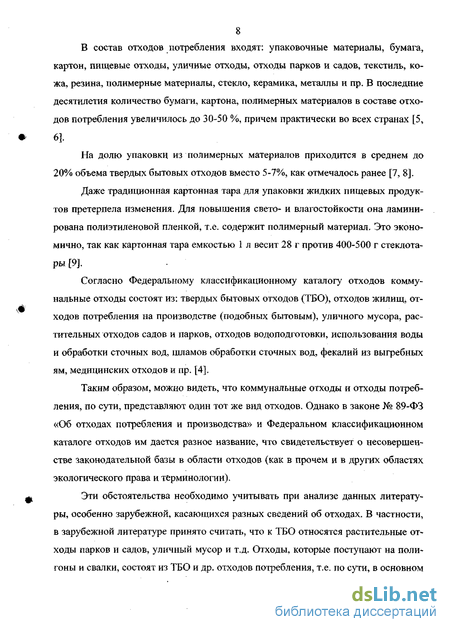 8

В состав отходов потребления входят: упаковочные материалы, бумага, картон, пищевые отходы, уличные отходы, отходы парков и садов, текстиль, кожа, резина, полимерные материалы, стекло, керамика, металлы и пр. В последние десятилетия количество бумаги, картона, полимерных материалов в составе отходов потребления увеличилось до 30-50 %, причем практически во всех странах [5, 6].

На долю упаковки из полимерных материалов приходится в среднем до 20% объема твердых бытовых отходов вместо 5-7%, как отмечалось ранее [7, 8].

Даже традиционная картонная тара для упаковки жидких пищевых продуктов претерпела изменения. Для повышения свето- и влагостойкости она ламинирована полиэтиленовой пленкой, т.е. содержит полимерный материал. Это экономично, так как картонная тара емкостью 1 л весит 28 г против 400-500 г стеклотары [9].

Согласно Федеральному классификационному каталогу отходов коммунальные отходы состоят из: твердых бытовых отходов (ТБО), отходов жилищ, отходов потребления на производстве (подобных бытовым), уличного мусора, растительных отходов садов и парков, отходов водоподготовки, использования воды и обработки сточных вод, шламов обработки сточных вод, фекалий из выгребных ям, медицинских отходов и пр. [4].

Таким образом, можно видеть, что коммунальные отходы и отходы потребления, по сути, представляют один тот же вид отходов. Однако в законе № 89-ФЗ «Об отходах потребления и производства» и Федеральном классификационном каталоге отходов им дается разное название, что свидетельствует о несовершенстве законодательной базы в области отходов (как в прочем и в других областях экологического права и терминологии).

Эти обстоятельства необходимо учитывать при анализе данных литературы, особенно зарубежной, касающихся разных сведений об отходах. В частности, в зарубежной литературе принято считать, что к ТБО относятся растительные отходы парков и садов, уличный мусор и т.д. Отходы, которые поступают на полигоны и свалки, состоят из ТБО и др. отходов потребления, т.е. по сути, в основном

dsLib.net
библиотека диссертаций